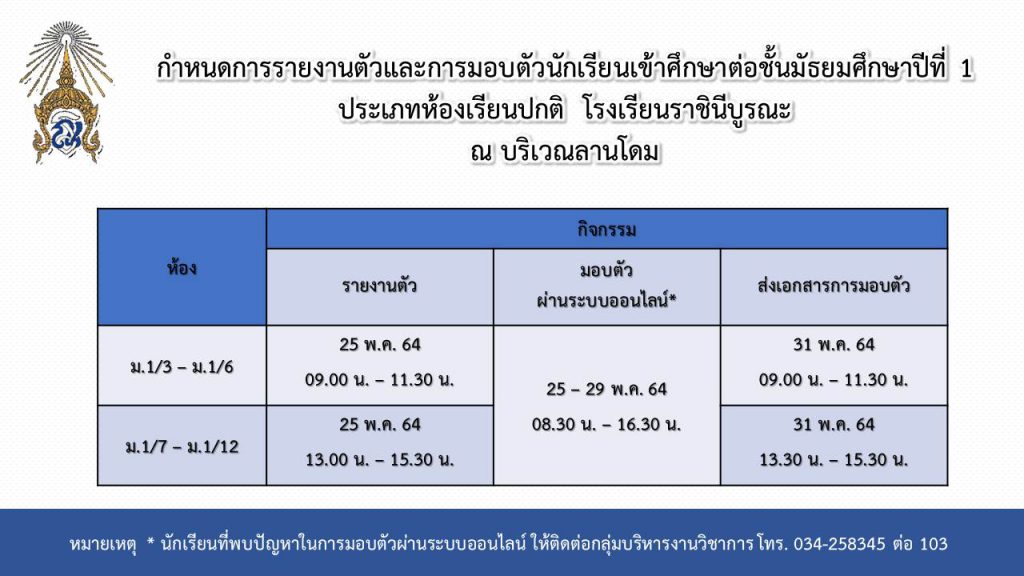 กำหนดการรายงานตัวและการมอบตัวนักเรียนเข้าศึกษาต่อชั้นมัธยมศึกษาปีที่ 1
ประเภทห้องเรียนปกติ โรงเรียนราชินีบูรณะ
ณ บริเวณลานโดม

| ห้อง | กิจกรรม | | |
|---|---|---|---|
| | รายงานตัว | มอบตัว ผ่านระบบออนไลน์* | ส่งเอกสารการมอบตัว |
| ม.1/3 – ม.1/6 | 25 พ.ค. 64 09.00 น. – 11.30 น. | 25 – 29 พ.ค. 64 08.30 น. – 16.30 น. | 31 พ.ค. 64 09.00 น. – 11.30 น. |
| ม.1/7 – ม.1/12 | 25 พ.ค. 64 13.00 น. – 15.30 น. | | 31 พ.ค. 64 13.30 น. – 15.30 น. |

หมายเหตุ * นักเรียนที่พบปัญหาในการมอบตัวผ่านระบบออนไลน์ ให้ติดต่อกลุ่มบริหารงานวิชาการ โทร. 034-258345 ต่อ 103